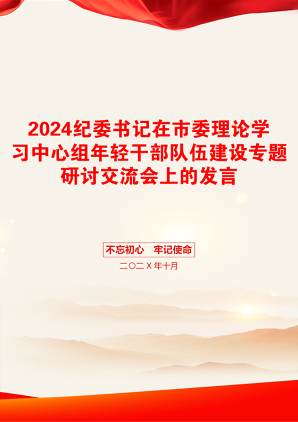 2024纪委书记在市委理论学习中心组年轻干部队伍建设专题研讨交流会上的发言

不忘初心　牢记使命

二〇二X年十月